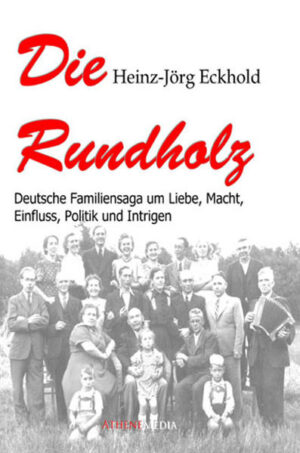 Die Heinz-Jörg Eckhold

Rundholz

Deutsche Familiensaga um Liebe, Macht, Einfluss, Politik und Intrigen

ATHENEMEDIA